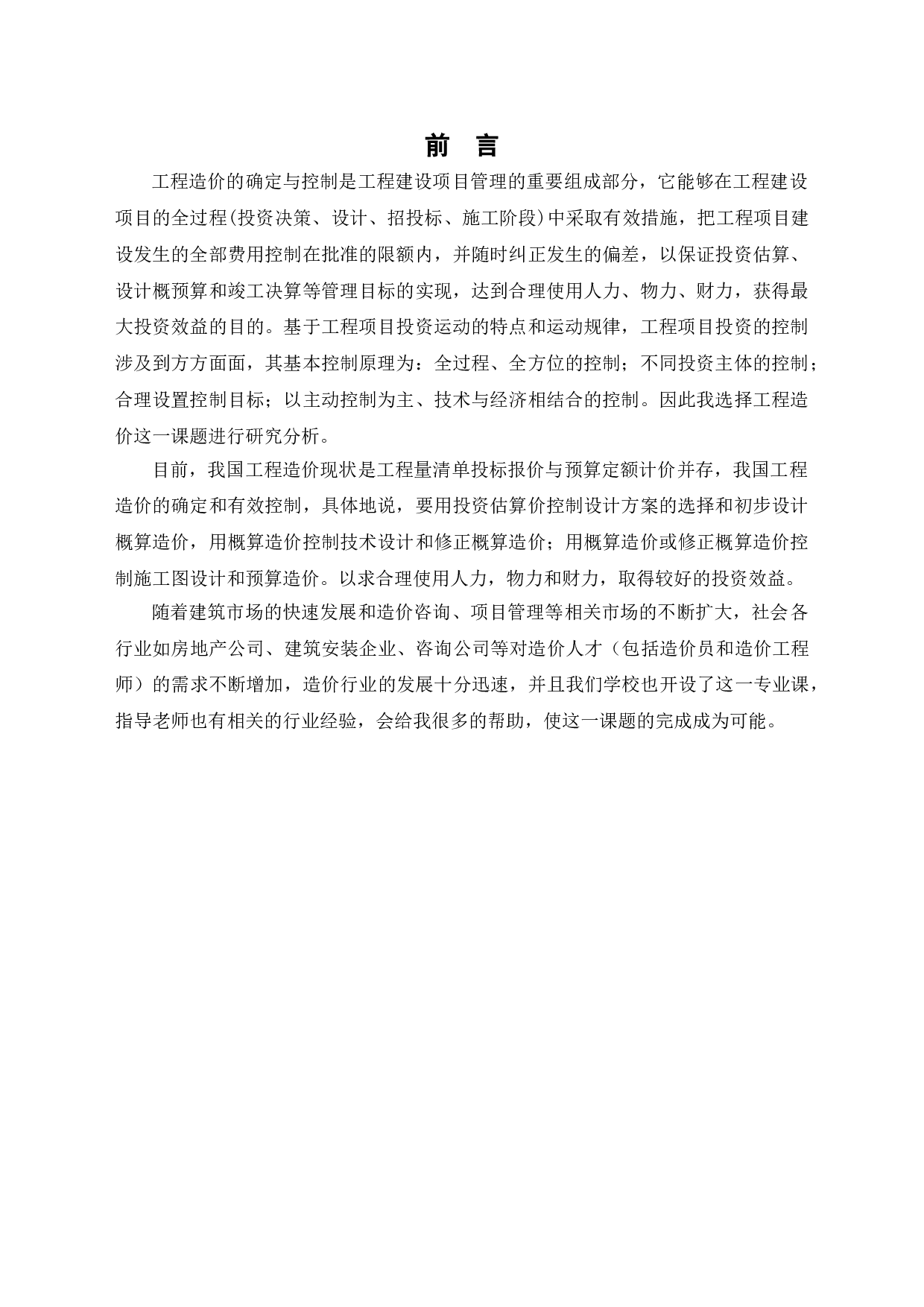 前 言

工程造价的确定与控制是工程建设项目管理的重要组成部分，它能够在工程建设项目的全过程(投资决策、设计、招投标、施工阶段)中采取有效措施，把工程项目建设发生的全部费用控制在批准的限额内，并随时纠正发生的偏差，以保证投资估算、设计概预算和竣工决算等管理目标的实现，达到合理使用人力、物力、财力，获得最大投资效益的目的。基于工程项目投资运动的特点和运动规律，工程项目投资的控制涉及到方方面面，其基本控制原理为：全过程、全方位的控制；不同投资主体的控制；合理设置控制目标；以主动控制为主、技术与经济相结合的控制。因此我选择工程造价这一课题进行研究分析。

目前，我国工程造价现状是工程量清单投标报价与预算定额计价并存，我国工程造价的确定和有效控制，具体地说，要用投资估算价控制设计方案的选择和初步设计概算造价，用概算造价控制技术设计和修正概算造价；用概算造价或修正概算造价控制施工图设计和预算造价。以求合理使用人力，物力和财力，取得较好的投资效益。

随着建筑市场的快速发展和造价咨询、项目管理等相关市场的不断扩大，社会各行业如房地产公司、建筑安装企业、咨询公司等对造价人才（包括造价员和造价工程师）的需求不断增加，造价行业的发展十分迅速，并且我们学校也开设了这一专业课，指导老师也有相关的行业经验，会给我很多的帮助，使这一课题的完成成为可能。